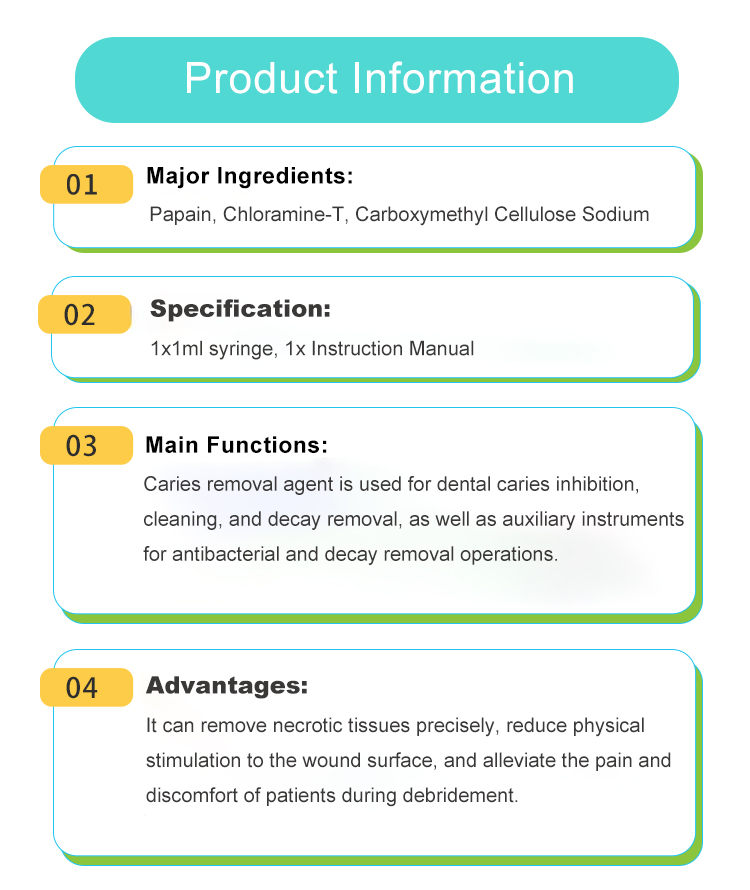 Product Information

01 Major Ingredients:
Papain, Chloramine-T, Carboxymethyl Cellulose Sodium

02 Specification:
1x1ml syringe, 1x Instruction Manual

03 Main Functions:
Caries removal agent is used for dental caries inhibition, cleaning, and decay removal, as well as auxiliary instruments for antibacterial and decay removal operations.

04 Advantages:
It can remove necrotic tissues precisely, reduce physical stimulation to the wound surface, and alleviate the pain and discomfort of patients during debridement.